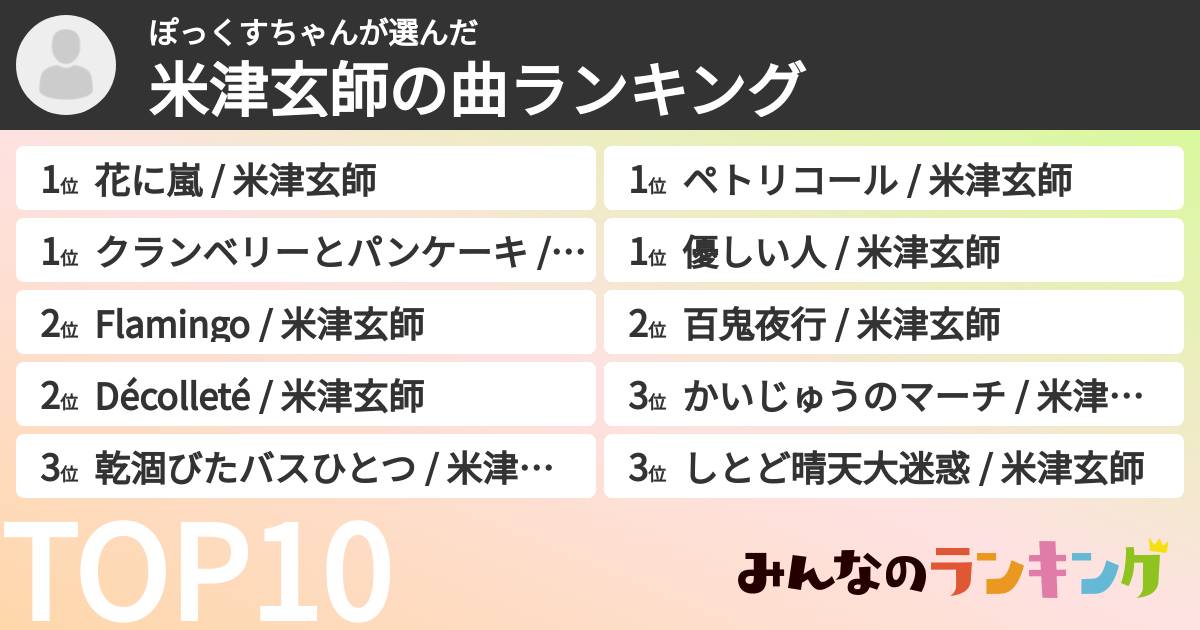 ぽっくすちゃんが選んだ
米津玄師の曲ランキング

1位 花に嵐 / 米津玄師
1位 クランベリーとパンケーキ /…
2位 Flamingo / 米津玄師
2位 Décolleté / 米津玄師
3位 乾涸びたバスひとつ / 米津…

1位 ペトリコール / 米津玄師
1位 優しい人 / 米津玄師
2位 百鬼夜行 / 米津玄師
3位 かいじゅうのマーチ / 米津…
3位 しとど晴天大迷惑 / 米津玄師

TOP10

みんなのランキング